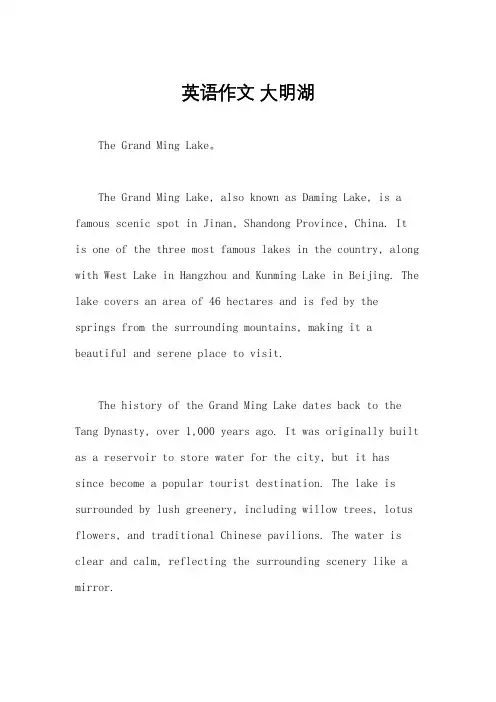 英语作文 大明湖

The Grand Ming Lake。

The Grand Ming Lake, also known as Daming Lake, is a famous scenic spot in Jinan, Shandong Province, China. It is one of the three most famous lakes in the country, along with West Lake in Hangzhou and Kunming Lake in Beijing. The lake covers an area of 46 hectares and is fed by the springs from the surrounding mountains, making it a beautiful and serene place to visit.

The history of the Grand Ming Lake dates back to the Tang Dynasty, over 1,000 years ago. It was originally built as a reservoir to store water for the city, but it has since become a popular tourist destination. The lake is surrounded by lush greenery, including willow trees, lotus flowers, and traditional Chinese pavilions. The water is clear and calm, reflecting the surrounding scenery like a mirror.